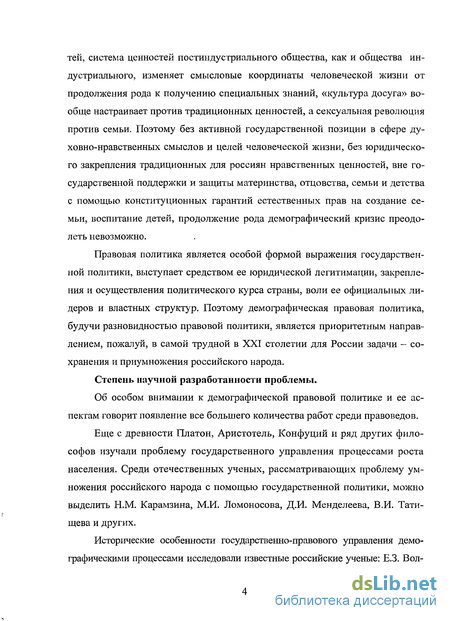 тей, система ценностей постиндустриального общества, как и общества индустриального, изменяет смысловые координаты человеческой жизни от продолжения рода к получению специальных знаний, «культура досуга» вообще настраивает против традиционных ценностей, а сексуальная революция против семьи. Поэтому без активной государственной позиции в сфере духовно-нравственных смыслов и целей человеческой жизни, без юридического закрепления традиционных для россиян нравственных ценностей, вне государственной поддержки и защиты материнства, отцовства, семьи и детства с помощью конституционных гарантий естественных прав на создание семьи, воспитание детей, продолжение рода демографический кризис преодолеть невозможно.

Правовая политика является особой формой выражения государственной политики, выступает средством ее юридической легитимации, закрепления и осуществления политического курса страны, воли ее официальных лидеров и властных структур. Поэтому демографическая правовая политика, будучи разновидностью правовой политики, является приоритетным направлением, пожалуй, в самой трудной в XXI столетии для России задачи – сохранения и приумножения российского народа.

Степень научной разработанности проблемы.

Об особом внимании к демографической правовой политике и ее аспектам говорит появление все большего количества работ среди правоведов.

Еще с древности Платон, Аристотель, Конфуций и ряд других философов изучали проблему государственного управления процессами роста населения. Среди отечественных ученых, рассматривающих проблему умножения российского народа с помощью государственной политики, можно выделить Н.М. Карамзина, М.И. Ломоносова, Д.И. Менделеева, В.И. Татищева и других.

Исторические особенности государственно-правового управления демографическими процессами исследовали известные российские ученые: Е.З. Вол-

4

dsLib.net
библиотека диссертаций